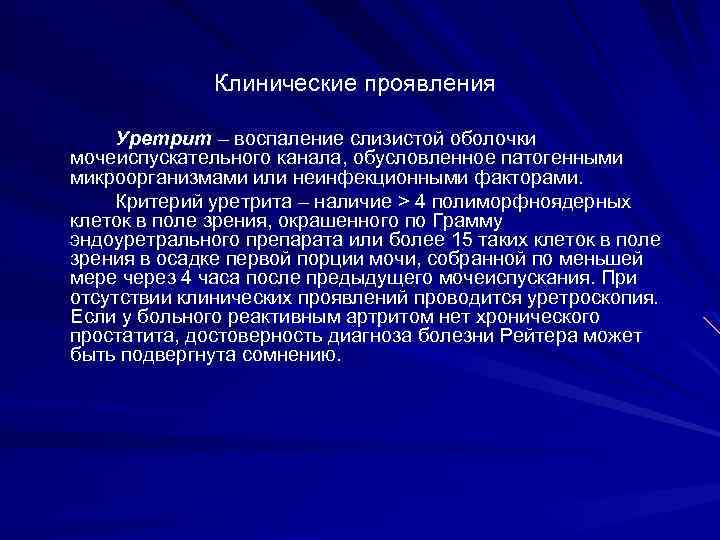 Клинические проявления

Уретрит – воспаление слизистой оболочки мочеиспускательного канала, обусловленное патогенными микроорганизмами или неинфекционными факторами.

Критерий уретрита – наличие > 4 полиморфноядерных клеток в поле зрения, окрашенного по Грамму эндоуретрального препарата или более 15 таких клеток в поле зрения в осадке первой порции мочи, собранной по меньшей мере через 4 часа после предыдущего мочеиспускания. При отсутствии клинических проявлений проводится уретроскопия. Если у больного реактивным артритом нет хронического простатита, достоверность диагноза болезни Рейтера может быть подвергнута сомнению.